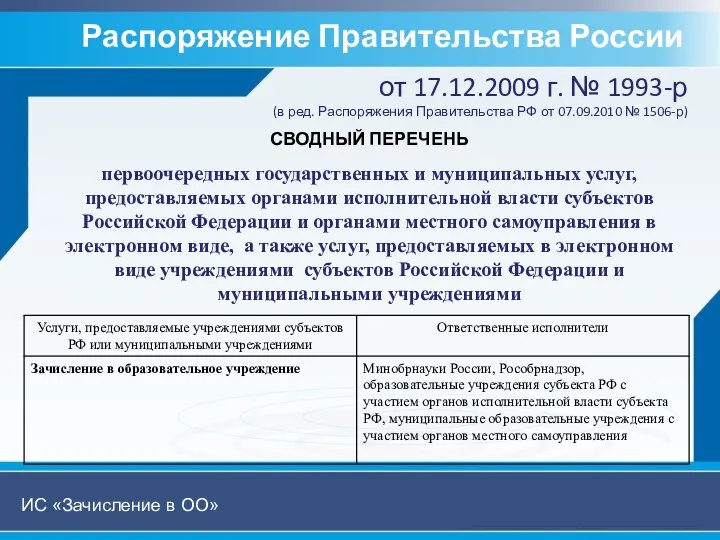 Распоряжение Правительства России

от 17.12.2009 г. № 1993-р
(в ред. Распоряжения Правительства РФ от 07.09.2010 № 1506-р)

СВОДНЫЙ ПЕРЕЧЕНЬ

первоочередных государственных и муниципальных услуг, предоставляемых органами исполнительной власти субъектов Российской Федерации и органами местного самоуправления в электронном виде, а также услуг, предоставляемых в электронном виде учреждениями субъектов Российской Федерации и муниципальными учреждениями

| Услуги, предоставляемые учреждениями субъектов РФ или муниципальными учреждениями | Ответственные исполнители |
|---|---|
| Зачисление в образовательное учреждение | Минобрнауки России, Рособрнадзор, образовательные учреждения субъекта РФ с участием органов исполнительной власти субъекта РФ, муниципальные образовательные учреждения с участием органов местного самоуправления |

ИС «Зачисление в ОО»